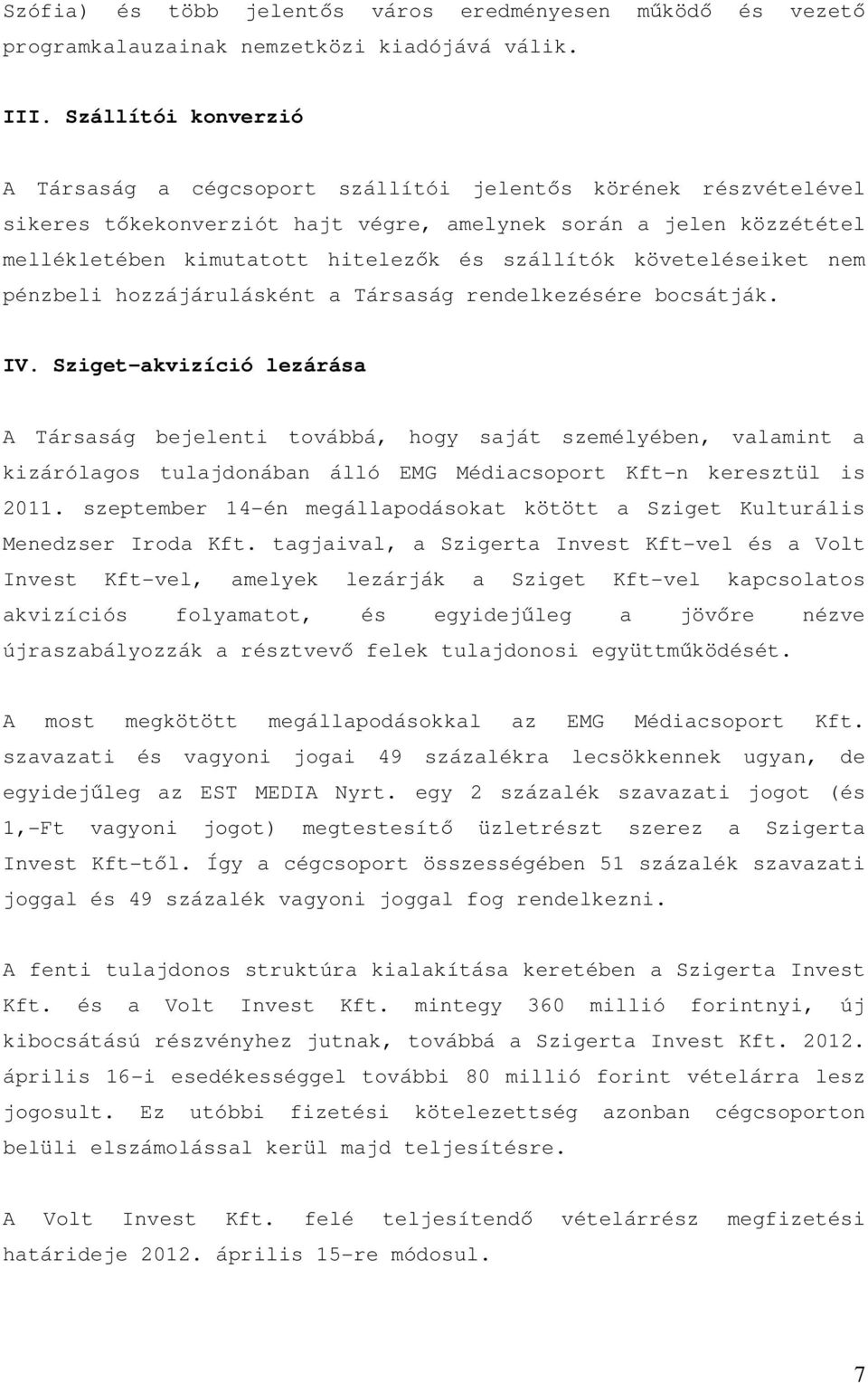 Szófia) és több jelentős város eredményesen működő és vezető programkalauzainak nemzetközi kiadójává válik.

III. Szállítói konverzió

A Társaság a cégcsoport szállítói jelentős körének részvételével sikeres tőkekonverziót hajt végre, amelynek során a jelen közzététel mellékletében kimutatott hitelezők és szállítók követeléseiket nem pénzbeli hozzájárulásként a Társaság rendelkezésére bocsátják.

IV. Sziget-akvizíció lezárása

A Társaság bejelenti továbbá, hogy saját személyében, valamint a kizárólagos tulajdonában álló EMG Médiacsoport Kft-n keresztül is 2011. szeptember 14-én megállapodásokat kötött a Sziget Kulturális Menedzser Iroda Kft. tagjaival, a Szigerta Invest Kft-vel és a Volt Invest Kft-vel, amelyek lezárják a Sziget Kft-vel kapcsolatos akvizíciós folyamatot, és egyidejűleg a jövőre nézve újraszabályozzák a résztvevő felek tulajdonosi együttműködését.

A most megkötött megállapodásokkal az EMG Médiacsoport Kft. szavazati és vagyoni jogai 49 százalékra lecsökkennek ugyan, de egyidejűleg az EST MEDIA Nyrt. egy 2 százalék szavazati jogot (és 1,-Ft vagyoni jogot) megtestesítő üzletrészt szerez a Szigerta Invest Kft-től. Így a cégcsoport összességében 51 százalék szavazati joggal és 49 százalék vagyoni joggal fog rendelkezni.

A fenti tulajdonos struktúra kialakítása keretében a Szigerta Invest Kft. és a Volt Invest Kft. mintegy 360 millió forintnyi, új kibocsátású részvényhez jutnak, továbbá a Szigerta Invest Kft. 2012. április 16-i esedékességgel további 80 millió forint vételárra lesz jogosult. Ez utóbbi fizetési kötelezettség azonban cégcsoporton belüli elszámolással kerül majd teljesítésre.

A Volt Invest Kft. felé teljesítendő vételárrész megfizetési határideje 2012. április 15-re módosul.

7